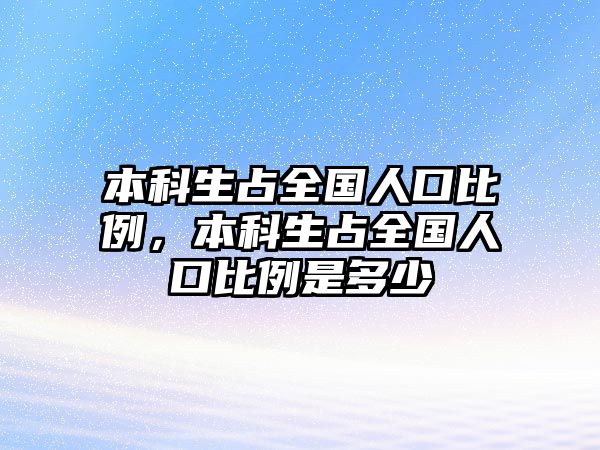 本科生占全国人口比例，本科生占全国人口比例是多少